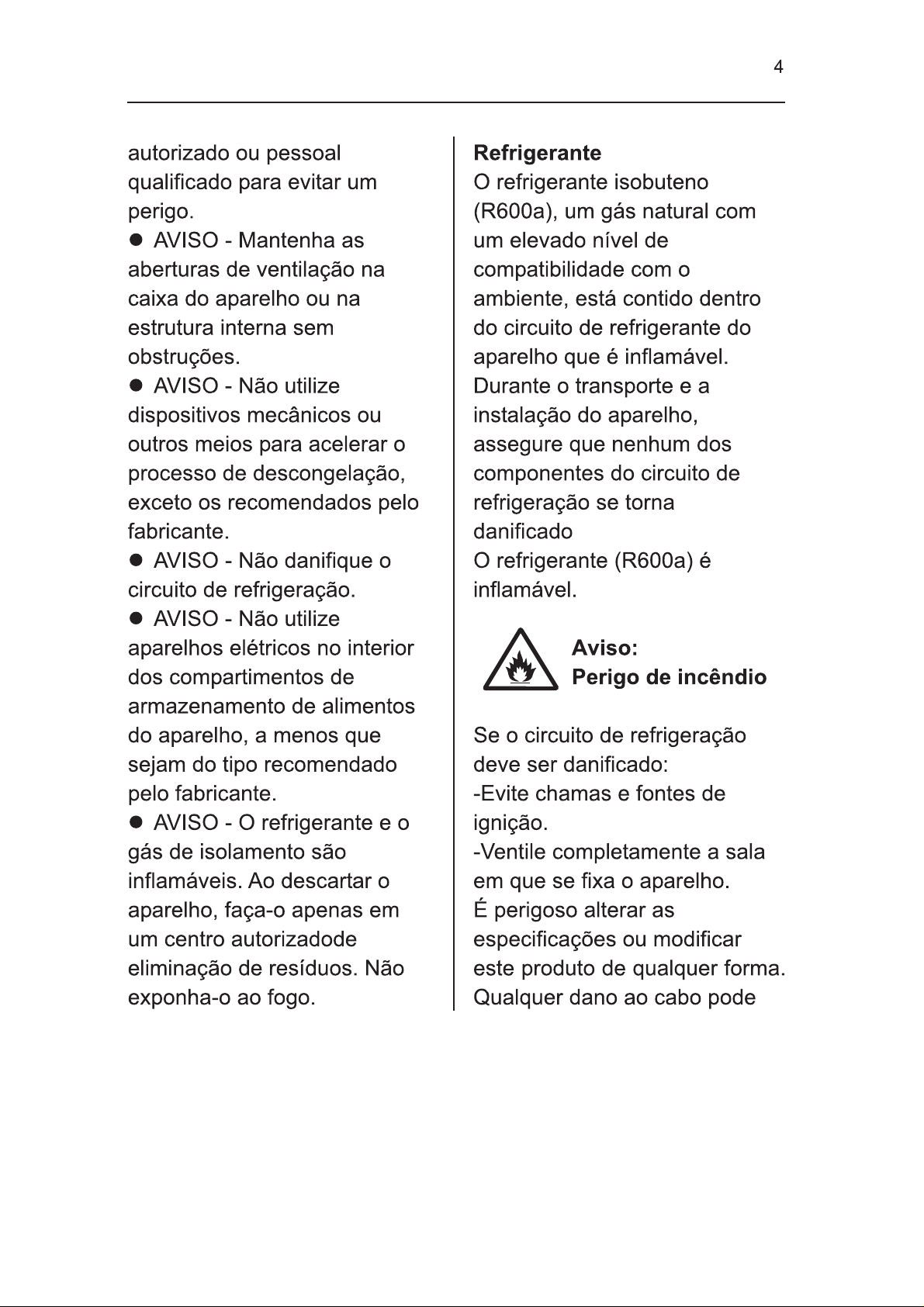 4

autorizado ou pessoal qualificado para evitar um perigo.

• AVISO - Mantenha as aberturas de ventilação na caixa do aparelho ou na estrutura interna sem obstruções.

• AVISO - Não utilize dispositivos mecânicos ou outros meios para acelerar o processo de descongelação, exceto os recomendados pelo fabricante.

• AVISO - Não danifique o circuito de refrigeração.

• AVISO - Não utilize aparelhos elétricos no interior dos compartimentos de armazenamento de alimentos do aparelho, a menos que sejam do tipo recomendado pelo fabricante.

• AVISO - O refrigerante e o gás de isolamento são inflamáveis. Ao descartar o aparelho, faça-o apenas em um centro autorizadode eliminação de resíduos. Não exponha-o ao fogo.

Refrigerante

O refrigerante isobuteno (R600a), um gás natural com um elevado nível de compatibilidade com o ambiente, está contido dentro do circuito de refrigerante do aparelho que é inflamável. Durante o transporte e a instalação do aparelho, assegure que nenhum dos componentes do circuito de refrigeração se torna danificado

O refrigerante (R600a) é inflamável.

Aviso:
Perigo de incêndio

Se o circuito de refrigeração deve ser danificado:

-Evite chamas e fontes de ignição.

-Ventile completamente a sala em que se fixa o aparelho.

É perigoso alterar as especificações ou modificar este produto de qualquer forma. Qualquer dano ao cabo pode